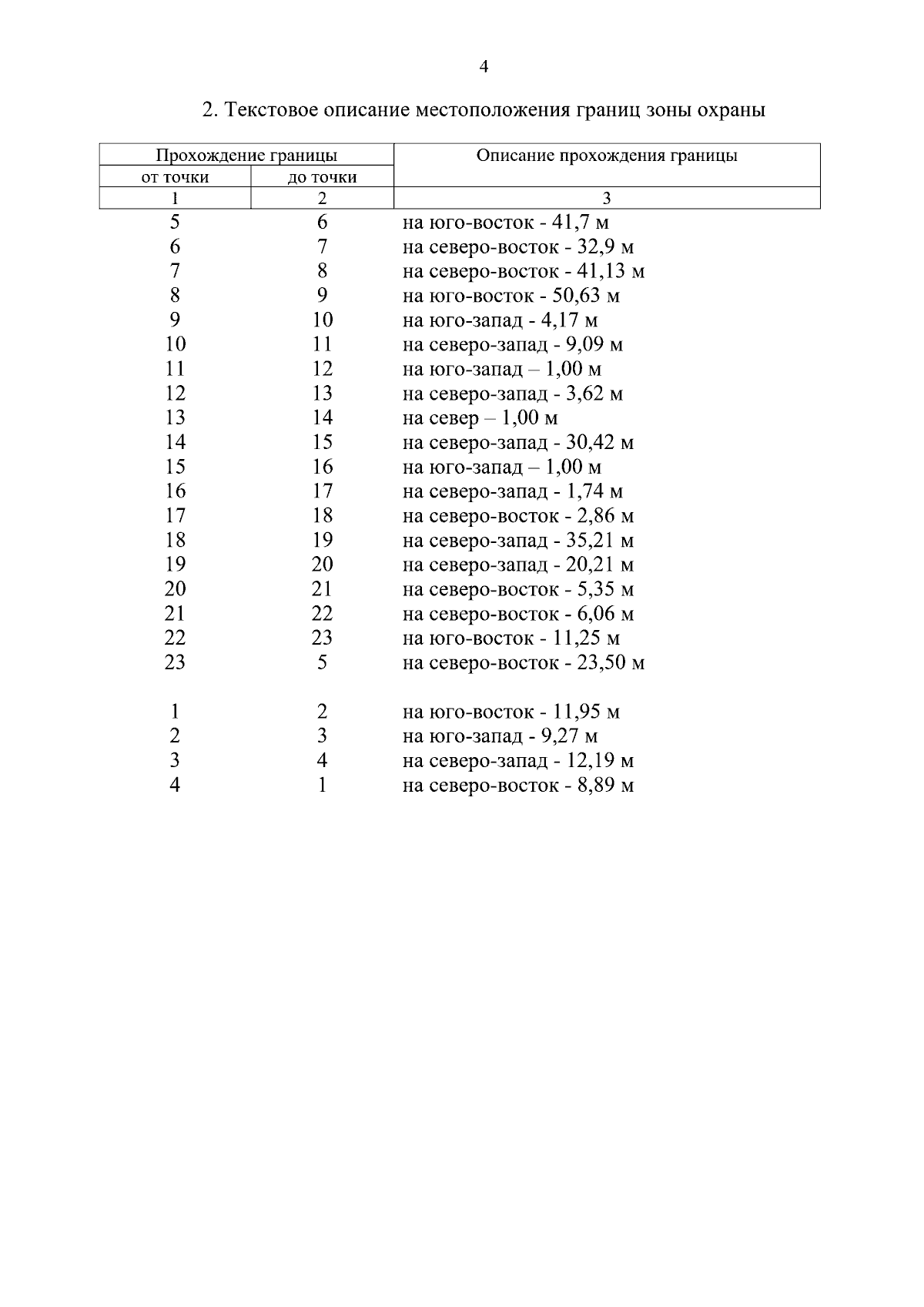 4

2. Текстовое описание местоположения границ зоны охраны

| Прохождение границы | | Описание прохождения границы |
|---|---|---|
| от точки | до точки | |
| 1 | 2 | 3 |
| 5 | 6 | на юго-восток - 41,7 м |
| 6 | 7 | на северо-восток - 32,9 м |
| 7 | 8 | на северо-восток - 41,13 м |
| 8 | 9 | на юго-восток - 50,63 м |
| 9 | 10 | на юго-запад - 4,17 м |
| 10 | 11 | на северо-запад - 9,09 м |
| 11 | 12 | на юго-запад – 1,00 м |
| 12 | 13 | на северо-запад - 3,62 м |
| 13 | 14 | на север – 1,00 м |
| 14 | 15 | на северо-запад - 30,42 м |
| 15 | 16 | на юго-запад – 1,00 м |
| 16 | 17 | на северо-запад - 1,74 м |
| 17 | 18 | на северо-восток - 2,86 м |
| 18 | 19 | на северо-запад - 35,21 м |
| 19 | 20 | на северо-запад - 20,21 м |
| 20 | 21 | на северо-восток - 5,35 м |
| 21 | 22 | на северо-восток - 6,06 м |
| 22 | 23 | на юго-восток - 11,25 м |
| 23 | 5 | на северо-восток - 23,50 м |
| 1 | 2 | на юго-восток - 11,95 м |
| 2 | 3 | на юго-запад - 9,27 м |
| 3 | 4 | на северо-запад - 12,19 м |
| 4 | 1 | на северо-восток - 8,89 м |